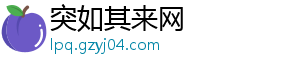 突如其来网
lpq.gzyj04.com